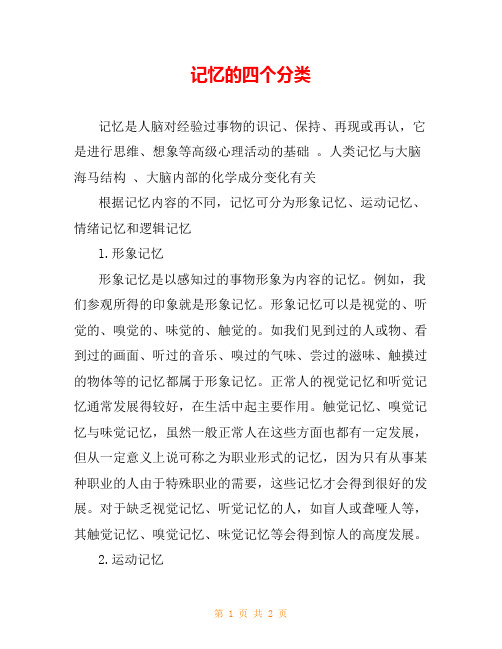 记忆的四个分类

记忆是人脑对经验过事物的识记、保持、再现或再认，它是进行思维、想象等高级心理活动的基础 。人类记忆与大脑海马结构 、大脑内部的化学成分变化有关

根据记忆内容的不同，记忆可分为形象记忆、运动记忆、情绪记忆和逻辑记忆

1.形象记忆

形象记忆是以感知过的事物形象为内容的记忆。例如，我们参观所得的印象就是形象记忆。形象记忆可以是视觉的、听觉的、嗅觉的、味觉的、触觉的。如我们见到过的人或物、看到过的画面、听过的音乐、嗅过的气味、尝过的滋味、触摸过的物体等的记忆都属于形象记忆。正常人的视觉记忆和听觉记忆通常发展得较好，在生活中起主要作用。触觉记忆、嗅觉记忆与味觉记忆，虽然一般正常人在这些方面也都有一定发展，但从一定意义上说可称之为职业形式的记忆，因为只有从事某种职业的人由于特殊职业的需要，这些记忆才会得到很好的发展。对于缺乏视觉记忆、听觉记忆的人，如盲人或聋哑人等，其触觉记忆、嗅觉记忆、味觉记忆等会得到惊人的高度发展。

2.运动记忆

第 1 页 共 2 页